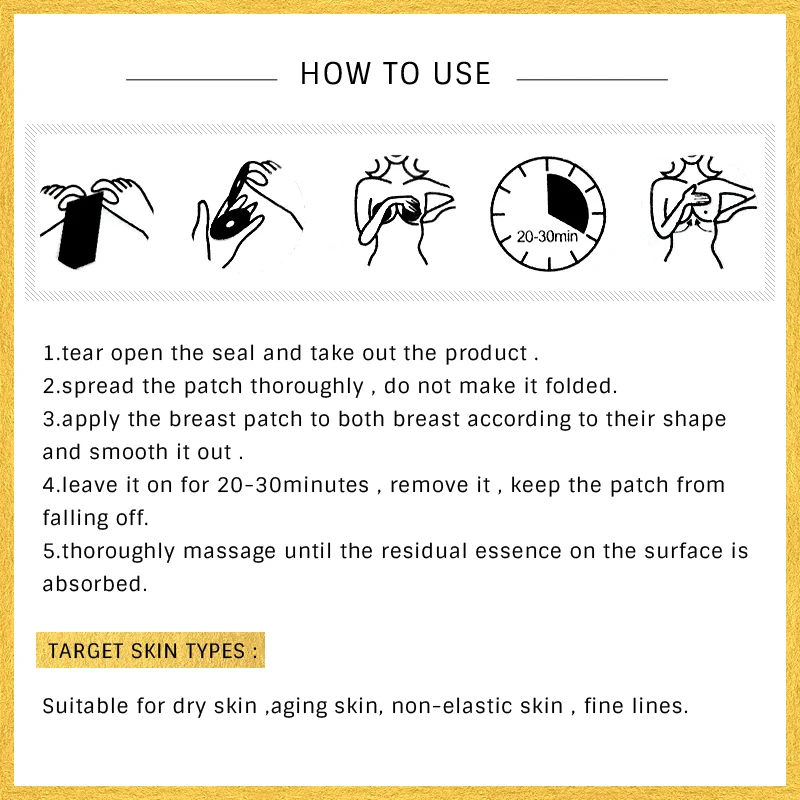 HOW TO USE

20-30min

1.tear open the seal and take out the product .
2.spread the patch thoroughly , do not make it folded.
3.apply the breast patch to both breast according to their shape and smooth it out .
4.leave it on for 20-30minutes , remove it , keep the patch from falling off.
5.thoroughly massage until the residual essence on the surface is absorbed.

TARGET SKIN TYPES :

Suitable for dry skin ,aging skin, non-elastic skin , fine lines.